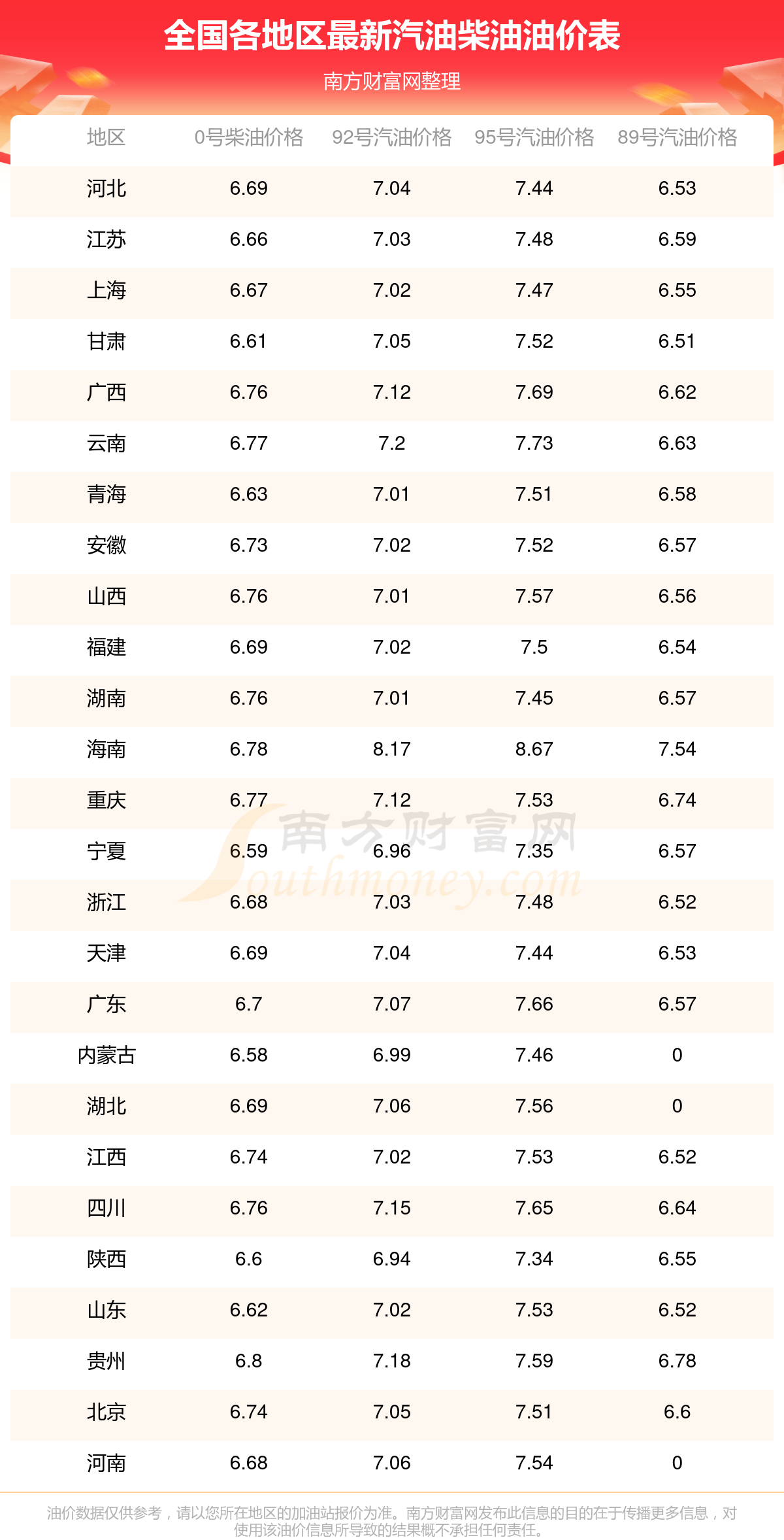 全国各地区最新汽油柴油油价表

南方财富网整理

| 地区 | 0号柴油价格 | 92号汽油价格 | 95号汽油价格 | 89号汽油价格 |
|---|---|---|---|---|
| 河北 | 6.69 | 7.04 | 7.44 | 6.53 |
| 江苏 | 6.66 | 7.03 | 7.48 | 6.59 |
| 上海 | 6.67 | 7.02 | 7.47 | 6.55 |
| 甘肃 | 6.61 | 7.05 | 7.52 | 6.51 |
| 广西 | 6.76 | 7.12 | 7.69 | 6.62 |
| 云南 | 6.77 | 7.2 | 7.73 | 6.63 |
| 青海 | 6.63 | 7.01 | 7.51 | 6.58 |
| 安徽 | 6.73 | 7.02 | 7.52 | 6.57 |
| 山西 | 6.76 | 7.01 | 7.57 | 6.56 |
| 福建 | 6.69 | 7.02 | 7.5 | 6.54 |
| 湖南 | 6.76 | 7.01 | 7.45 | 6.57 |
| 海南 | 6.78 | 8.17 | 8.67 | 7.54 |
| 重庆 | 6.77 | 7.12 | 7.53 | 6.74 |
| 宁夏 | 6.59 | 6.96 | 7.35 | 6.57 |
| 浙江 | 6.68 | 7.03 | 7.48 | 6.52 |
| 天津 | 6.69 | 7.04 | 7.44 | 6.53 |
| 广东 | 6.7 | 7.07 | 7.66 | 6.57 |
| 内蒙古 | 6.58 | 6.99 | 7.46 | 0 |
| 湖北 | 6.69 | 7.06 | 7.56 | 0 |
| 江西 | 6.74 | 7.02 | 7.53 | 6.52 |
| 四川 | 6.76 | 7.15 | 7.65 | 6.64 |
| 陕西 | 6.6 | 6.94 | 7.34 | 6.55 |
| 山东 | 6.62 | 7.02 | 7.53 | 6.52 |
| 贵州 | 6.8 | 7.18 | 7.59 | 6.78 |
| 北京 | 6.74 | 7.05 | 7.51 | 6.6 |
| 河南 | 6.68 | 7.06 | 7.54 | 0 |

油价数据仅供参考，请以您所在地区的加油站报价为准。南方财富网发布此信息的目的在于传播更多信息，对使用该油价信息所导致的结果概不承担任何责任。

南方财富网 Southmoney.com